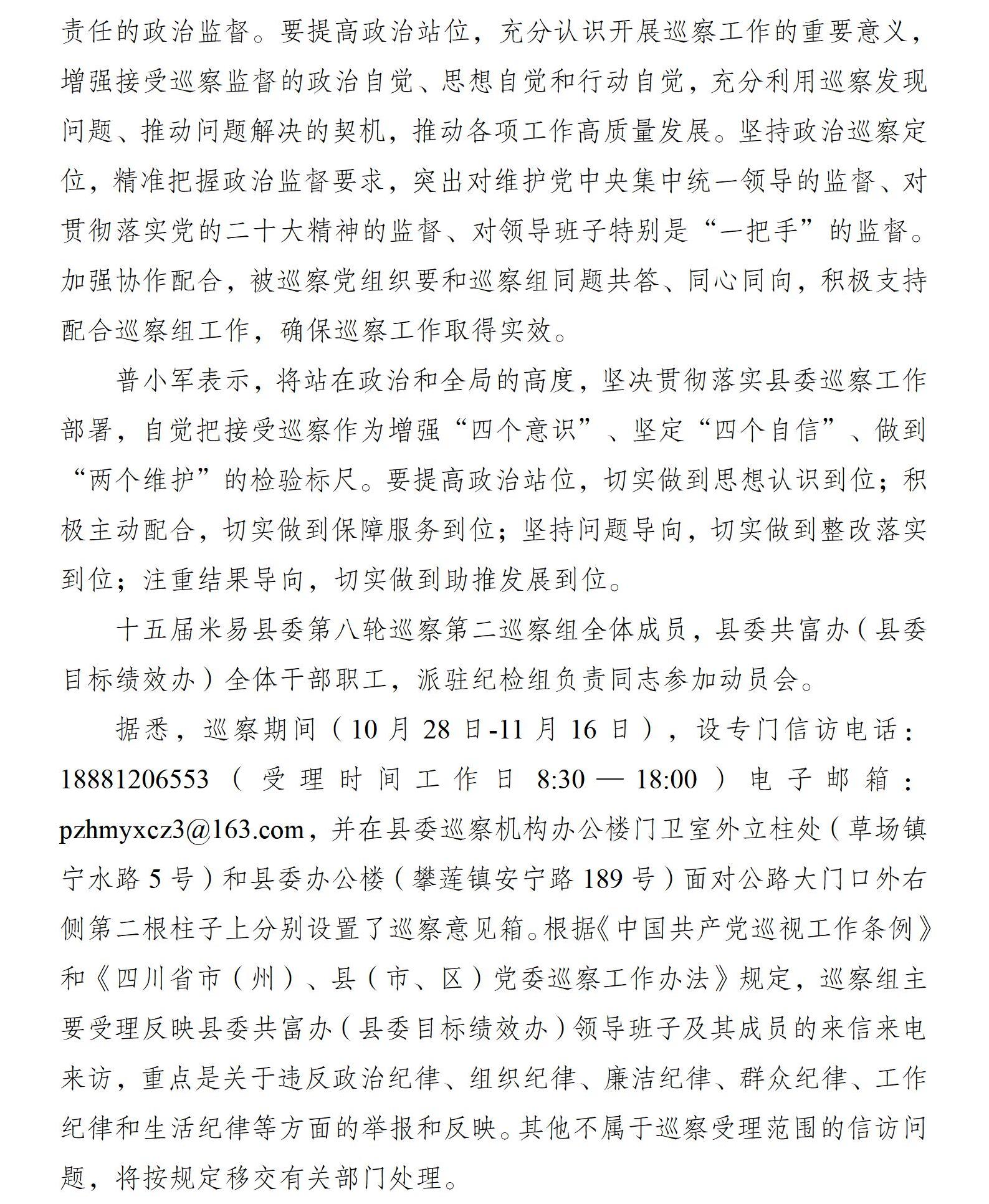 责任的政治监督。要提高政治站位，充分认识开展巡察工作的重要意义，增强接受巡察监督的政治自觉、思想自觉和行动自觉，充分利用巡察发现问题、推动问题解决的契机，推动各项工作高质量发展。坚持政治巡察定位，精准把握政治监督要求，突出对维护党中央集中统一领导的监督、对贯彻落实党的二十大精神的监督、对领导班子特别是“一把手”的监督。加强协作配合，被巡察党组织要和巡察组同题共答、同心同向，积极支持配合巡察组工作，确保巡察工作取得实效。

普小军表示，将站在政治和全局的高度，坚决贯彻落实县委巡察工作部署，自觉把接受巡察作为增强“四个意识”、坚定“四个自信”、做到“两个维护”的检验标尺。要提高政治站位，切实做到思想认识到位；积极主动配合，切实做到保障服务到位；坚持问题导向，切实做到整改落实到位；注重结果导向，切实做到助推发展到位。

十五届米易县委第八轮巡察第二巡察组全体成员，县委共富办（县委目标绩效办）全体干部职工，派驻纪检组负责同志参加动员会。

据悉，巡察期间（10月28日-11月16日），设专门信访电话：18881206553（受理时间工作日8:30—18:00）电子邮箱：pzhmyxcz3@163.com，并在县委巡察机构办公楼门卫室外立柱处（草场镇宁水路5号）和县委办公楼（攀莲镇安宁路189号）面对公路大门口外右侧第二根柱子上分别设置了巡察意见箱。根据《中国共产党巡视工作条例》和《四川省市（州）、县（市、区）党委巡察工作办法》规定，巡察组主要受理反映县委共富办（县委目标绩效办）领导班子及其成员的来信来电来访，重点是关于违反政治纪律、组织纪律、廉洁纪律、群众纪律、工作纪律和生活纪律等方面的举报和反映。其他不属于巡察受理范围的信访问题，将按规定移交有关部门处理。